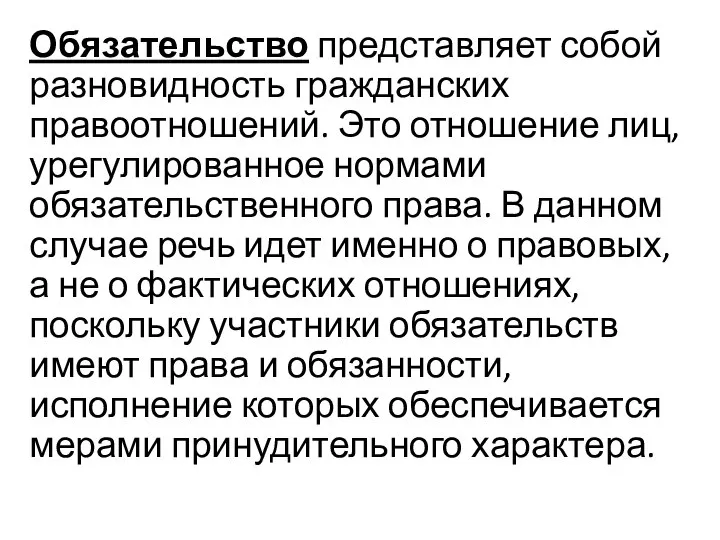 Обязательство представляет собой разновидность гражданских правоотношений. Это отношение лиц, урегулированное нормами обязательственного права. В данном случае речь идет именно о правовых, а не о фактических отношениях, поскольку участники обязательств имеют права и обязанности, исполнение которых обеспечивается мерами принудительного характера.